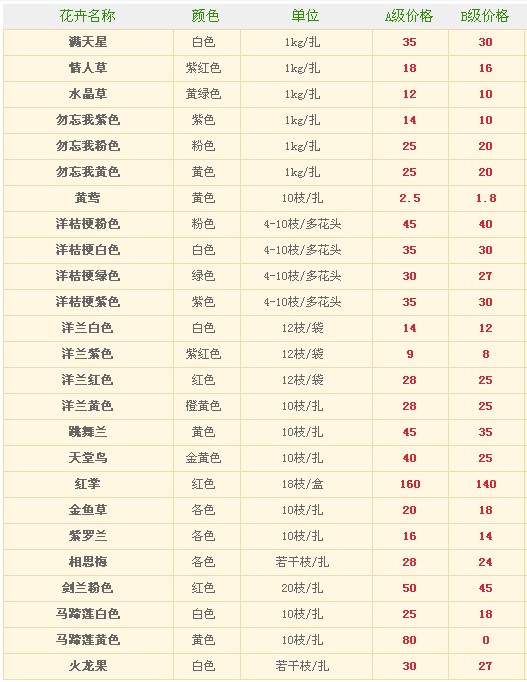 | 花卉名称 | 颜色 | 单位 | A级价格 | B级价格 |
|---|---|---|---|---|
| 满天星 | 白色 | 1kg/扎 | 35 | 30 |
| 情人草 | 紫红色 | 1kg/扎 | 18 | 16 |
| 水晶草 | 黄绿色 | 1kg/扎 | 12 | 10 |
| 勿忘我紫色 | 紫色 | 1kg/扎 | 14 | 10 |
| 勿忘我粉色 | 粉色 | 1kg/扎 | 25 | 20 |
| 勿忘我黄色 | 黄色 | 1kg/扎 | 25 | 20 |
| 黄莺 | 黄色 | 10枝/扎 | 2.5 | 1.8 |
| 洋桔梗粉色 | 粉色 | 4-10枝/多花头 | 45 | 40 |
| 洋桔梗白色 | 白色 | 4-10枝/多花头 | 35 | 30 |
| 洋桔梗绿色 | 绿色 | 4-10枝/多花头 | 30 | 27 |
| 洋桔梗紫色 | 紫色 | 4-10枝/多花头 | 35 | 30 |
| 洋兰白色 | 白色 | 12枝/袋 | 14 | 12 |
| 洋兰紫色 | 紫红色 | 12枝/袋 | 9 | 8 |
| 洋兰红色 | 红色 | 12枝/袋 | 28 | 25 |
| 洋兰黄色 | 橙黄色 | 10枝/扎 | 28 | 25 |
| 跳舞兰 | 黄色 | 10枝/扎 | 45 | 35 |
| 天堂鸟 | 金黄色 | 10枝/扎 | 40 | 25 |
| 红掌 | 红色 | 18枝/盒 | 160 | 140 |
| 金鱼草 | 各色 | 10枝/扎 | 20 | 18 |
| 紫罗兰 | 各色 | 10枝/扎 | 16 | 14 |
| 相思梅 | 各色 | 若干枝/扎 | 28 | 24 |
| 剑兰粉色 | 红色 | 20枝/扎 | 50 | 45 |
| 马蹄莲白色 | 白色 | 10枝/扎 | 25 | 18 |
| 马蹄莲黄色 | 黄色 | 10枝/扎 | 80 | 0 |
| 火龙果 | 白色 | 若干枝/扎 | 30 | 27 |